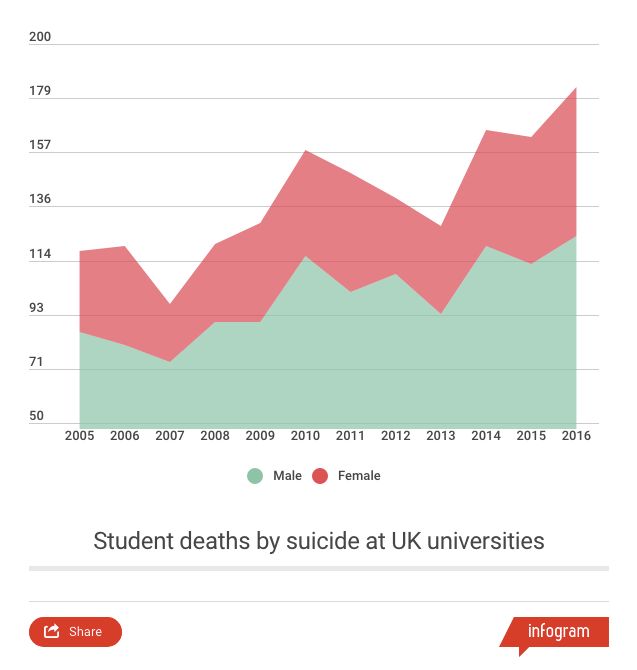 200
179
157
136
114
93
71
50

2005 2006 2007 2008 2009 2010 2011 2012 2013 2014 2015 2016

Male Female

Student deaths by suicide at UK universities

Share

infogram